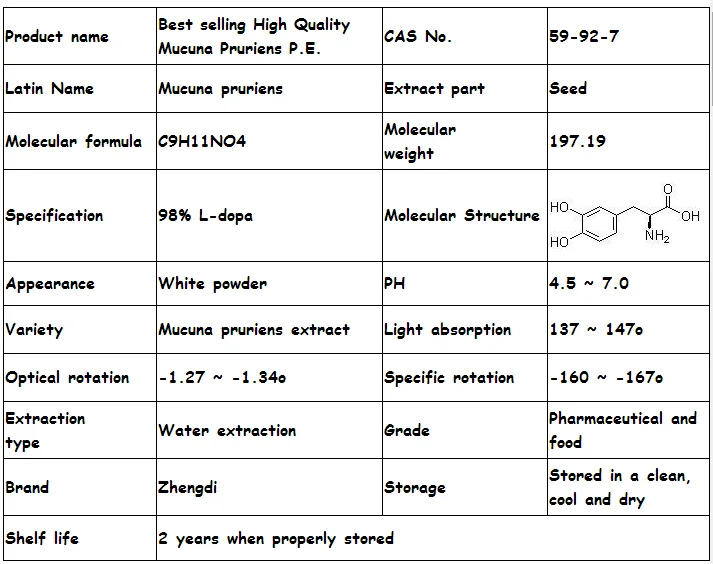 | Product name | Best selling High Quality Mucuna Pruriens P.E. | CAS No. | 59-92-7 |
|---|---|---|---|
| Latin Name | Mucuna pruriens | Extract part | Seed |
| Molecular formula | C9H11NO4 | Molecular weight | 197.19 |
| Specification | 98% L-dopa | Molecular Structure | HO HO O OH $NH_2$ |
| Appearance | White powder | PH | 4.5 ~ 7.0 |
| Variety | Mucuna pruriens extract | Light absorption | 137 ~ 147o |
| Optical rotation | -1.27 ~ -1.34o | Specific rotation | -160 ~ -167o |
| Extraction type | Water extraction | Grade | Pharmaceutical and food |
| Brand | Zhengdi | Storage | Stored in a clean, cool and dry |
| Shelf life | 2 years when properly stored | | |